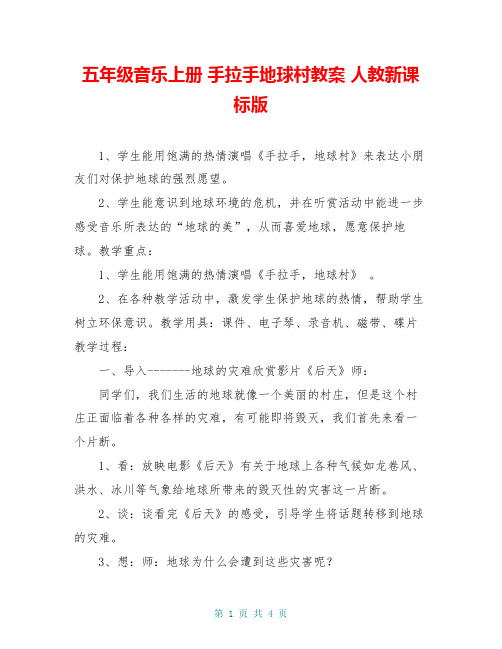 五年级音乐上册 手拉手地球村教案 人教新课标版

1、学生能用饱满的热情演唱《手拉手，地球村》来表达小朋友们对保护地球的强烈愿望。

2、学生能意识到地球环境的危机，并在听赏活动中能进一步感受音乐所表达的“地球的美”，从而喜爱地球，愿意保护地球。教学重点：

1、学生能用饱满的热情演唱《手拉手，地球村》 。

2、在各种教学活动中，激发学生保护地球的热情，帮助学生树立环保意识。教学用具：课件、电子琴、录音机、磁带、碟片教学过程：

一、导入--------地球的灾难欣赏影片《后天》师：

同学们，我们生活的地球就像一个美丽的村庄，但是这个村庄正面临着各种各样的灾难，有可能即将毁灭，我们首先来看一个片断。

1、看：放映电影《后天》有关于地球上各种气候如龙卷风、洪水、冰川等气象给地球所带来的毁灭性的灾害这一片断。

2、谈：谈看完《后天》的感受，引导学生将话题转移到地球的灾难。

3、想：师：地球为什么会遭到这些灾害呢？

第 1 页 共 4 页